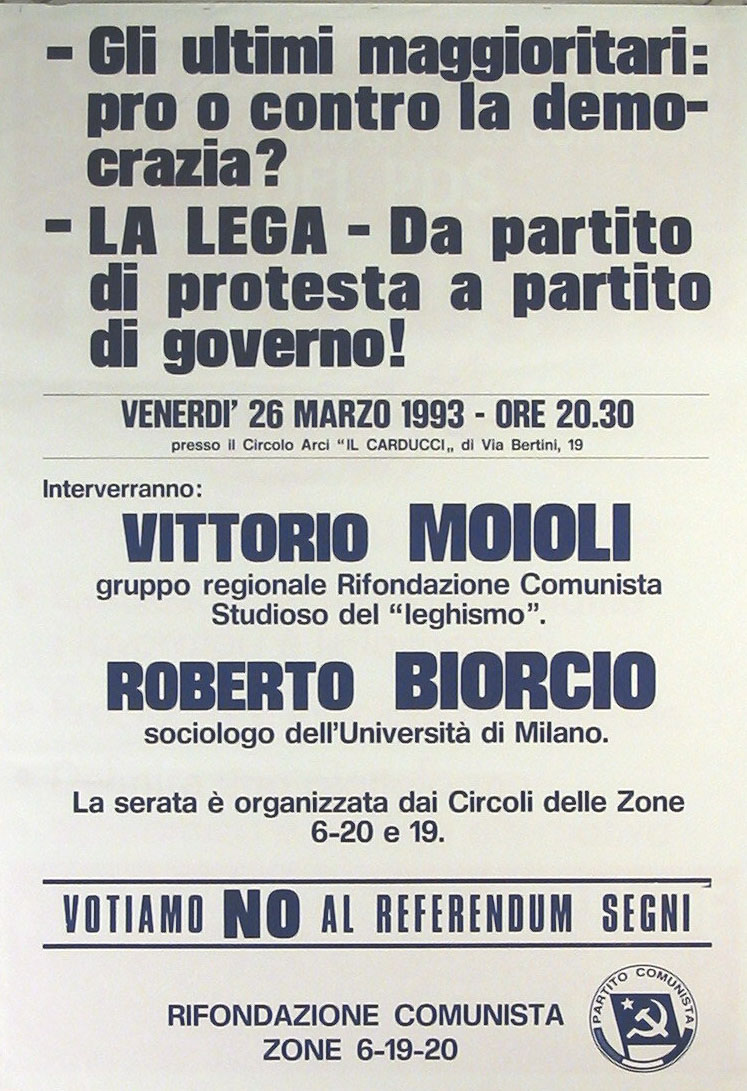 - Gli ultimi maggioritari: pro o contro la democrazia?

- LA LEGA - Da partito di protesta a partito di governo!

VENERDI' 26 MARZO 1993 - ORE 20.30
presso il Circolo Arci "IL CARDUCCI„ di Via Bertini, 19

Interverranno:

VITTORIO MOIOLI
gruppo regionale Rifondazione Comunista
Studioso del "leghismo".

ROBERTO BIORCIO
sociologo dell'Università di Milano.

La serata è organizzata dai Circoli delle Zone 6-20 e 19.

VOTIAMO NO AL REFERENDUM SEGNI

RIFONDAZIONE COMUNISTA
ZONE 6-19-20

PARTITO COMUNISTA